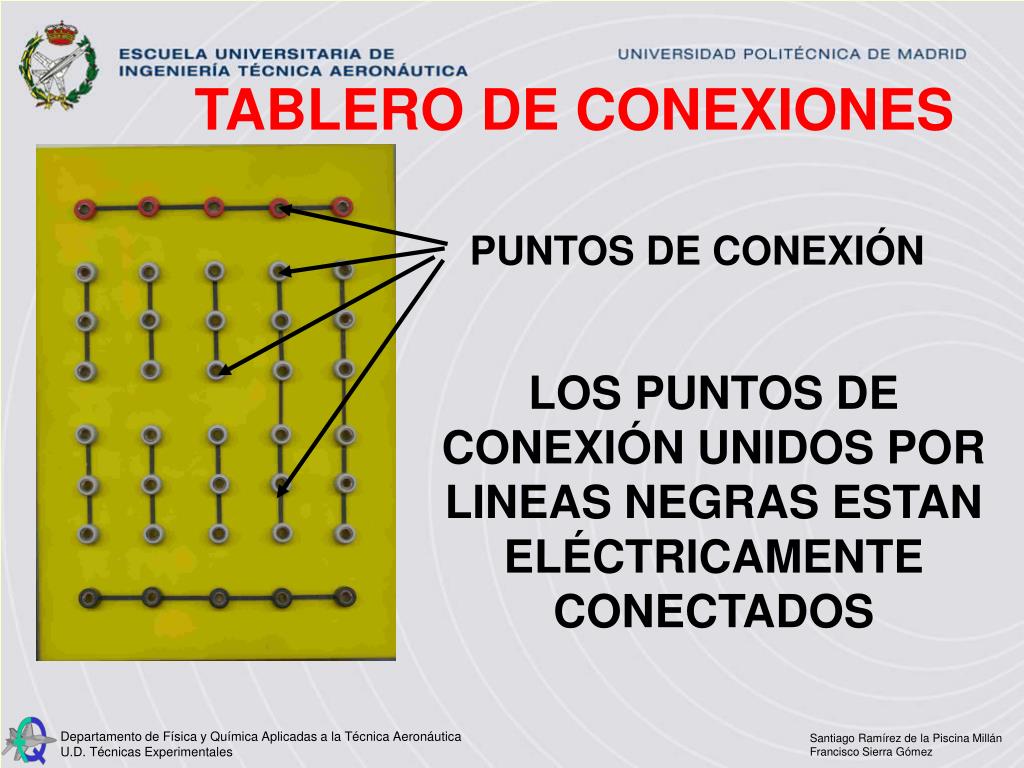 ESCUELA UNIVERSITARIA DE INGENIERÍA TÉCNICA AERONÁUTICA

UNIVERSIDAD POLITÉCNICA DE MADRID

TABLERO DE CONEXIONES

PUNTOS DE CONEXIÓN

LOS PUNTOS DE CONEXIÓN UNIDOS POR LINEAS NEGRAS ESTAN ELÉCTRICAMENTE CONECTADOS

Departamento de Física y Química Aplicadas a la Técnica Aeronáutica
U.D. Técnicas Experimentales

Santiago Ramírez de la Piscina Millán
Francisco Sierra Gómez